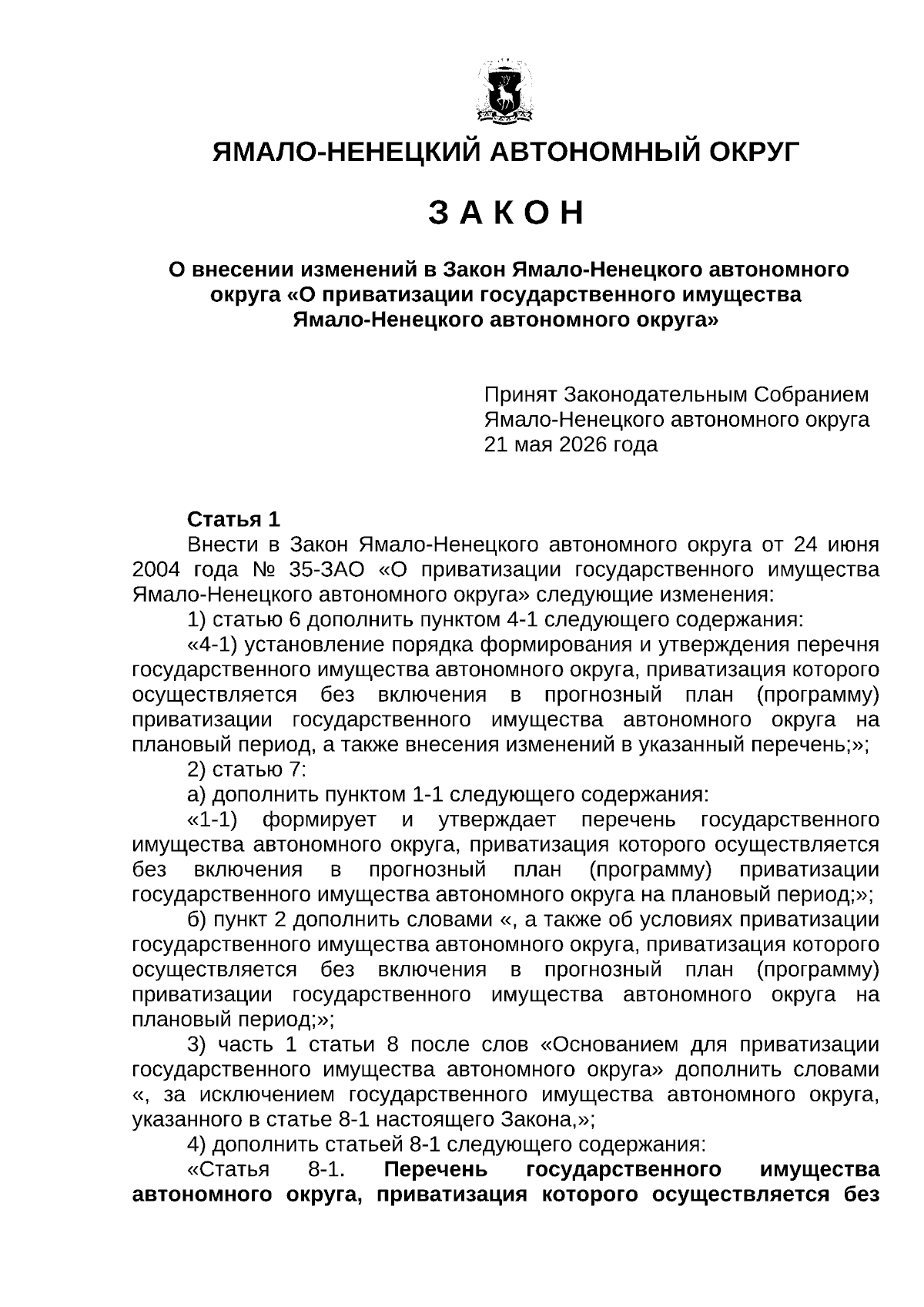 ЯМАЛО-НЕНЕЦКИЙ АВТОНОМНЫЙ ОКРУГ

З А К О Н

О внесении изменений в Закон Ямало-Ненецкого автономного округа «О приватизации государственного имущества Ямало-Ненецкого автономного округа»

Принят Законодательным Собранием Ямало-Ненецкого автономного округа 21 мая 2026 года

Статья 1
Внести в Закон Ямало-Ненецкого автономного округа от 24 июня 2004 года № 35-ЗАО «О приватизации государственного имущества Ямало-Ненецкого автономного округа» следующие изменения:
1) статью 6 дополнить пунктом 4-1 следующего содержания:
«4-1) установление порядка формирования и утверждения перечня государственного имущества автономного округа, приватизация которого осуществляется без включения в прогнозный план (программу) приватизации государственного имущества автономного округа на плановый период, а также внесения изменений в указанный перечень;»;
2) статью 7:
а) дополнить пунктом 1-1 следующего содержания:
«1-1) формирует и утверждает перечень государственного имущества автономного округа, приватизация которого осуществляется без включения в прогнозный план (программу) приватизации государственного имущества автономного округа на плановый период;»;
б) пункт 2 дополнить словами «, а также об условиях приватизации государственного имущества автономного округа, приватизация которого осуществляется без включения в прогнозный план (программу) приватизации государственного имущества автономного округа на плановый период;»;
3) часть 1 статьи 8 после слов «Основанием для приватизации государственного имущества автономного округа» дополнить словами «, за исключением государственного имущества автономного округа, указанного в статье 8-1 настоящего Закона,»;
4) дополнить статьей 8-1 следующего содержания:
«Статья 8-1. Перечень государственного имущества автономного округа, приватизация которого осуществляется без